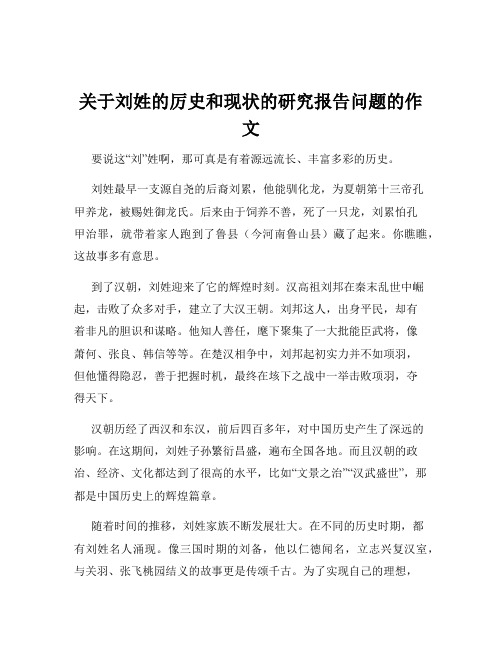 关于刘姓的历史和现状的研究报告问题的作文

要说这“刘”姓啊，那可真是有着源远流长、丰富多彩的历史。

刘姓最早一支源自尧的后裔刘累，他能驯化龙，为夏朝第十三帝孔甲养龙，被赐姓御龙氏。后来由于饲养不善，死了一只龙，刘累怕孔甲治罪，就带着家人跑到了鲁县（今河南鲁山县）藏了起来。你瞧瞧，这故事多有意思。

到了汉朝，刘姓迎来了它的辉煌时刻。汉高祖刘邦在秦末乱世中崛起，击败了众多对手，建立了大汉王朝。刘邦这人，出身平民，却有着非凡的胆识和谋略。他知人善任，麾下聚集了一大批能臣武将，像萧何、张良、韩信等等。在楚汉相争中，刘邦起初实力并不如项羽，但他懂得隐忍，善于把握时机，最终在垓下之战中一举击败项羽，夺得天下。

汉朝历经了西汉和东汉，前后四百多年，对中国历史产生了深远的影响。在这期间，刘姓子孙繁衍昌盛，遍布全国各地。而且汉朝的政治、经济、文化都达到了很高的水平，比如“文景之治”“汉武盛世”，那都是中国历史上的辉煌篇章。

随着时间的推移，刘姓家族不断发展壮大。在不同的历史时期，都有刘姓名人涌现。像三国时期的刘备，他以仁德闻名，立志兴复汉室，与关羽、张飞桃园结义的故事更是传颂千古。为了实现自己的理想，